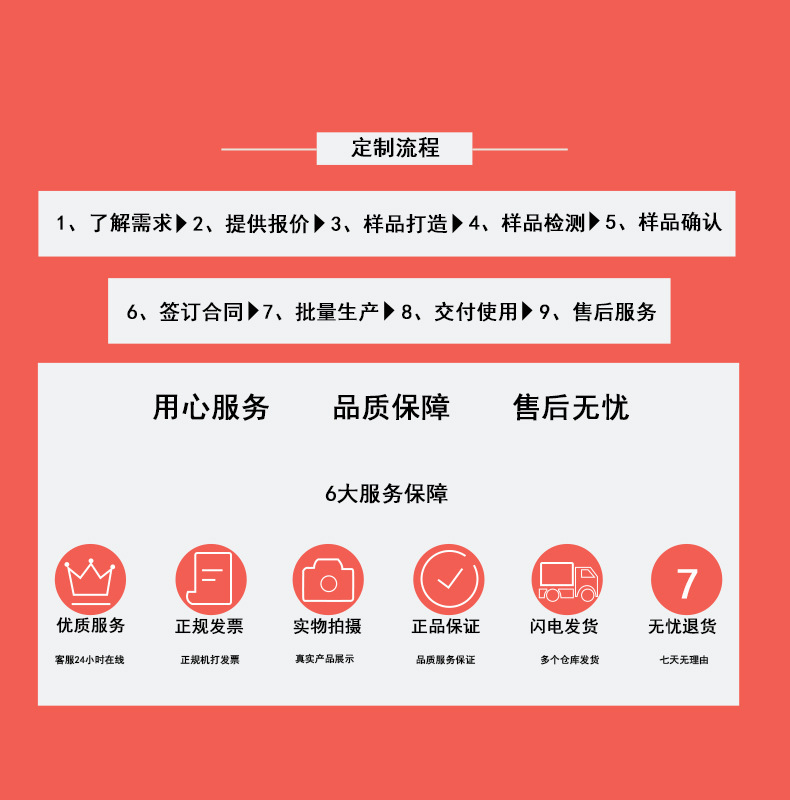 定制流程

1、了解需求▶2、提供报价▶3、样品打造▶4、样品检测▶5、样品确认

6、签订合同▶7、批量生产▶8、交付使用▶9、售后服务

用心服务 品质保障 售后无忧

6大服务保障

优质服务
客服24小时在线

正规发票
正规机打发票

实物拍摄
真实产品展示

正品保证
品质服务保证

闪电发货
多个仓库发货

7
无忧退货
七天无理由